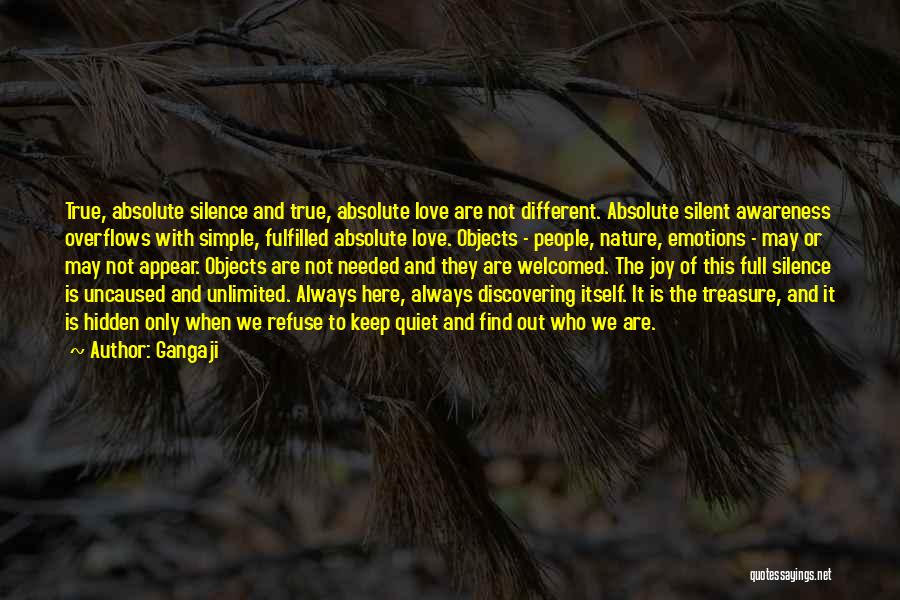 True, absolute silence and true, absolute love are not different. Absolute silent awareness overflows with simple, fulfilled absolute love. Objects - people, nature, emotions - may or may not appear. Objects are not needed and they are welcomed. The joy of this full silence is uncaused and unlimited. Always here, always discovering itself. It is the treasure, and it is hidden only when we refuse to keep quiet and find out who we are.

~ Author: Gangaji

quotessayings.net